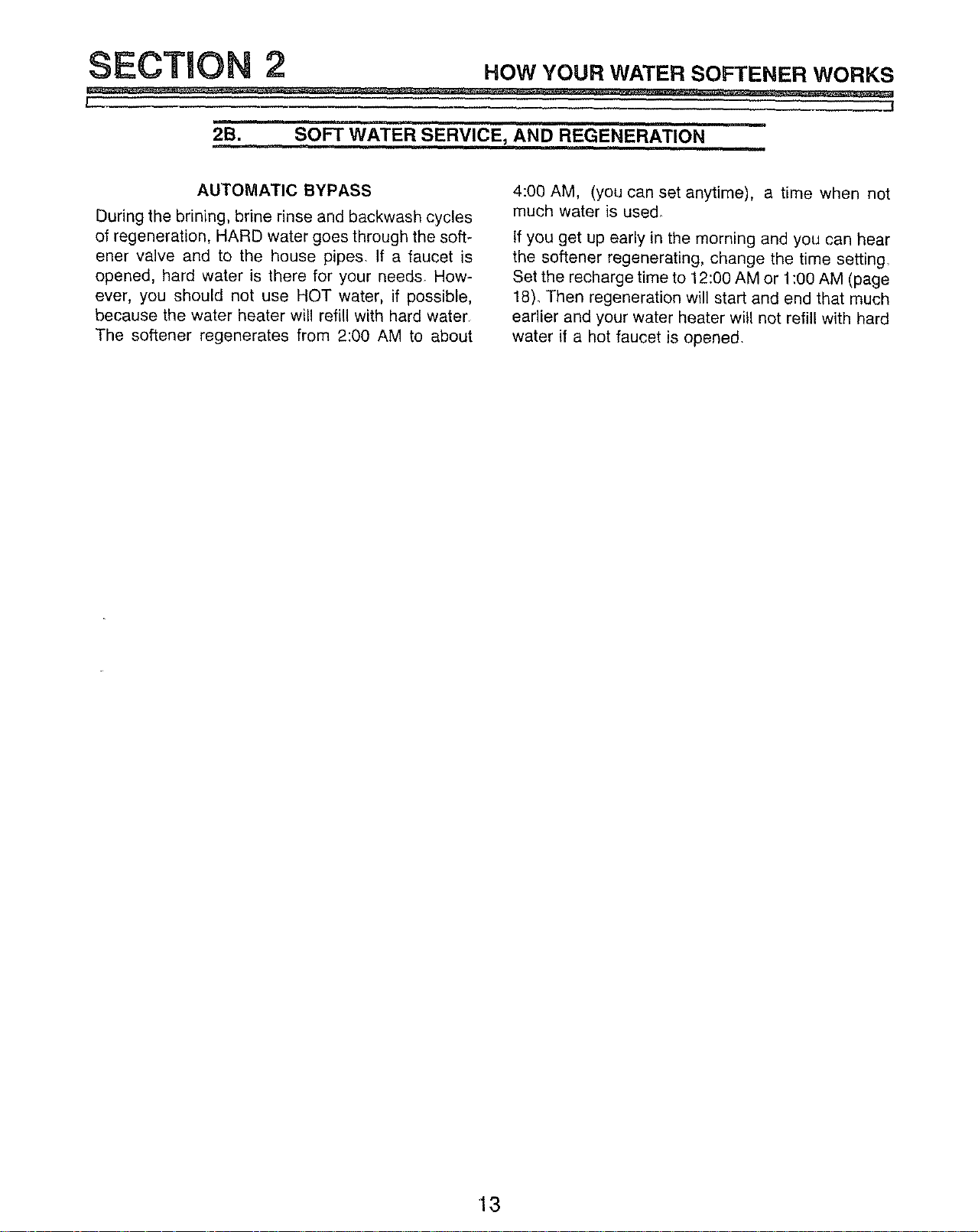 SECTION 2

HOW YOUR WATER SOFTENER WORKS

2B. SOFT WATER SERVICE, AND REGENERATION

AUTOMATIC BYPASS

During the brining, brine rinse and backwash cycles of regeneration, HARD water goes through the softener valve and to the house pipes. If a faucet is opened, hard water is there for your needs. However, you should not use HOT water, if possible, because the water heater will refill with hard water. The softener regenerates from 2:00 AM to about 4:00 AM, (you can set anytime), a time when not much water is used.

If you get up early in the morning and you can hear the softener regenerating, change the time setting. Set the recharge time to 12:00 AM or 1:00 AM (page 18). Then regeneration will start and end that much earlier and your water heater will not refill with hard water if a hot faucet is opened.

13